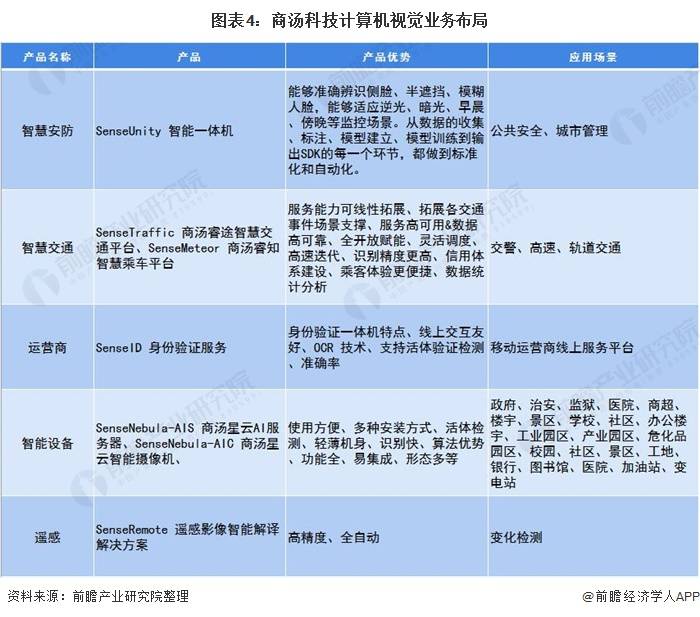 图表4：商汤科技计算机视觉业务布局

| 产品名称 | 产品 | 产品优势 | 应用场景 |
|---|---|---|---|
| 智慧安防 | SenseUnity 智能一体机 | 能够准确辨识侧脸、半遮挡、模糊人脸，能够适应逆光、暗光、早晨、傍晚等监控场景。从数据的收集、标注、模型建立、模型训练到输出SDK的每一个环节，都做到标准化和自动化。 | 公共安全、城市管理 |
| 智慧交通 | SenseTraffic 商汤睿途智慧交通平台、SenseMeteor 商汤睿知智慧乘车平台 | 服务能力可线性拓展、拓展各交通事件场景支撑、服务高可用&数据高可靠、全开放赋能、灵活调度、高速迭代、识别精度更高、信用体系建设、乘客体验更便捷、数据统计分析 | 交警、高速、轨道交通 |
| 运营商 | SenseID 身份验证服务 | 身份验证一体机特点、线上交互友好、OCR 技术、支持活体验证检测、准确率 | 移动运营商线上服务平台 |
| 智能设备 | SenseNebula-AIS 商汤星云AI服务器、SenseNebula-AIC 商汤星云智能摄像机、 | 使用方便、多种安装方式、活体检测、轻薄机身、识别快、算法优势、功能全、易集成、形态多等 | 政府、治安、监狱、医院、商超、楼宇、景区、学校、社区、办公楼宇、工业园区、产业园区、危化品园区、校园、社区、景区、工地、银行、图书馆、医院、加油站、变电站 |
| 遥感 | SenseRemote 遥感影像智能解译解决方案 | 高精度、全自动 | 变化检测 |

资料来源：前瞻产业研究院整理

@前瞻经济学人APP